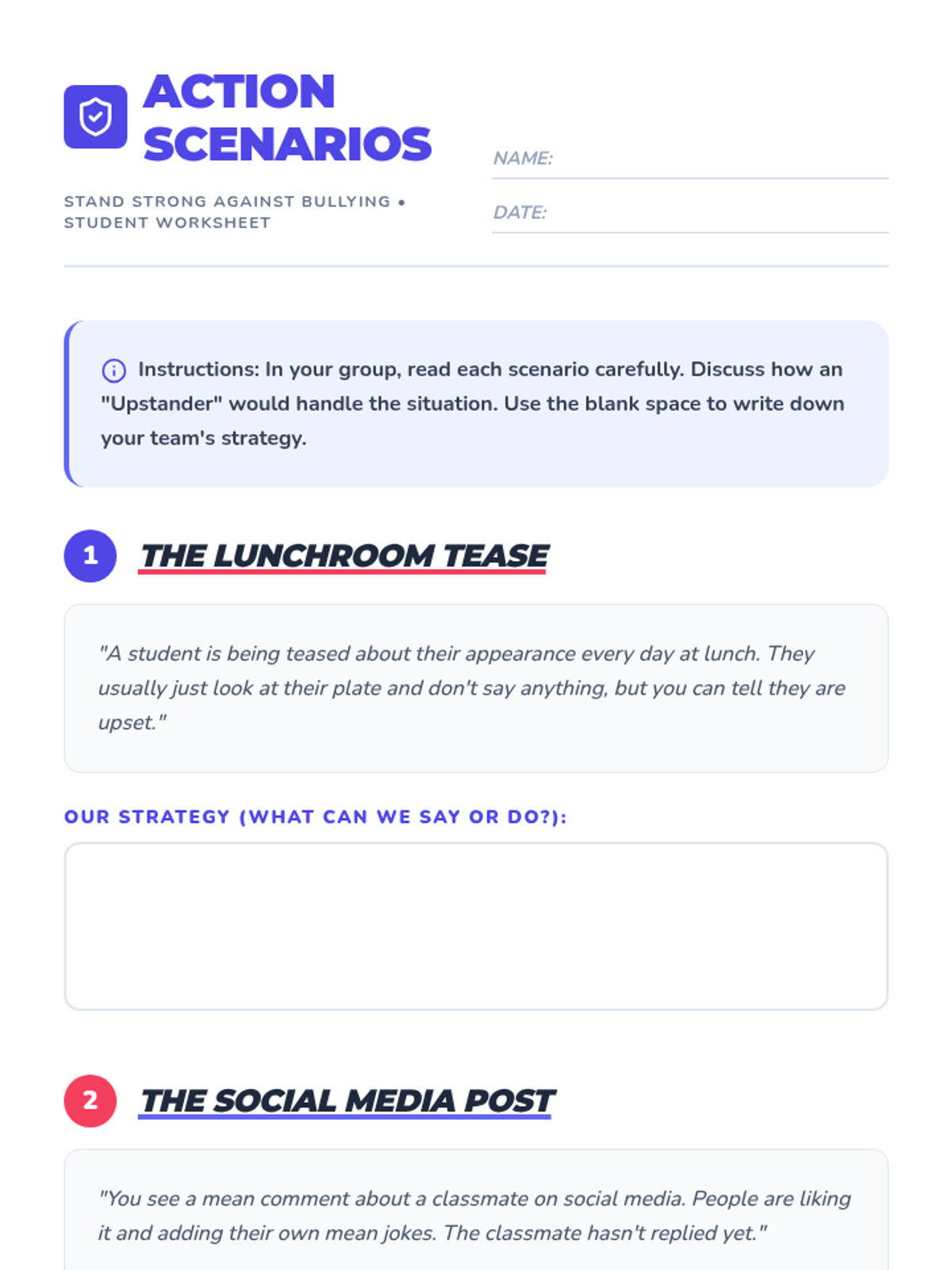 ACTION SCENARIOS

STAND STRONG AGAINST BULLYING • STUDENT WORKSHEET

NAME: ____

DATE: ____

Instructions: In your group, read each scenario carefully. Discuss how an "Upstander" would handle the situation. Use the blank space to write down your team's strategy.

1

THE LUNCHROOM TEASE

"A student is being teased about their appearance every day at lunch. They usually just look at their plate and don't say anything, but you can tell they are upset."

OUR STRATEGY (WHAT CAN WE SAY OR DO?):

2

THE SOCIAL MEDIA POST

"You see a mean comment about a classmate on social media. People are liking it and adding their own mean jokes. The classmate hasn't replied yet."